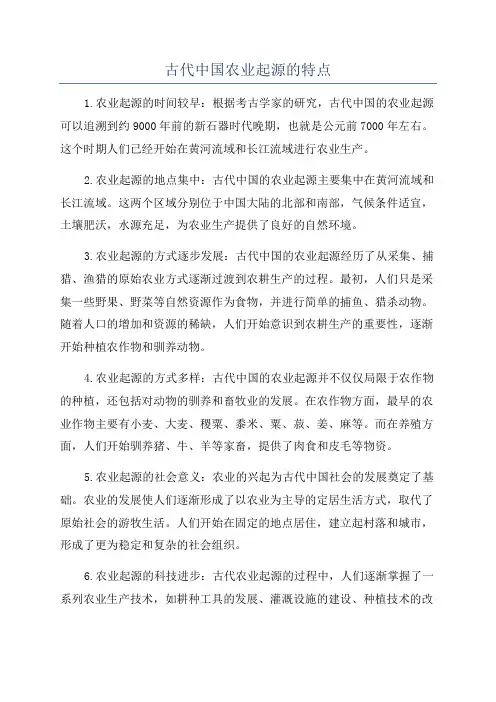 古代中国农业起源的特点

1.农业起源的时间较早：根据考古学家的研究，古代中国的农业起源可以追溯到约9000年前的新石器时代晚期，也就是公元前7000年左右。这个时期人们已经开始在黄河流域和长江流域进行农业生产。

2.农业起源的地点集中：古代中国的农业起源主要集中在黄河流域和长江流域。这两个区域分别位于中国大陆的北部和南部，气候条件适宜，土壤肥沃，水源充足，为农业生产提供了良好的自然环境。

3.农业起源的方式逐步发展：古代中国的农业起源经历了从采集、捕猎、渔猎的原始农业方式逐渐过渡到农耕生产的过程。最初，人们只是采集一些野果、野菜等自然资源作为食物，并进行简单的捕鱼、猎杀动物。随着人口的增加和资源的稀缺，人们开始意识到农耕生产的重要性，逐渐开始种植农作物和驯养动物。

4.农业起源的方式多样：古代中国的农业起源并不仅仅局限于农作物的种植，还包括对动物的驯养和畜牧业的发展。在农作物方面，最早的农业作物主要有小麦、大麦、稷粟、黍米、粟、菽、姜、麻等。而在养殖方面，人们开始驯养猪、牛、羊等家畜，提供了肉食和皮毛等物资。

5.农业起源的社会意义：农业的兴起为古代中国社会的发展奠定了基础。农业的发展使人们逐渐形成了以农业为主导的定居生活方式，取代了原始社会的游牧生活。人们开始在固定的地点居住，建立起村落和城市，形成了更为稳定和复杂的社会组织。

6.农业起源的科技进步：古代农业起源的过程中，人们逐渐掌握了一系列农业生产技术，如耕种工具的发展、灌溉设施的建设、种植技术的改